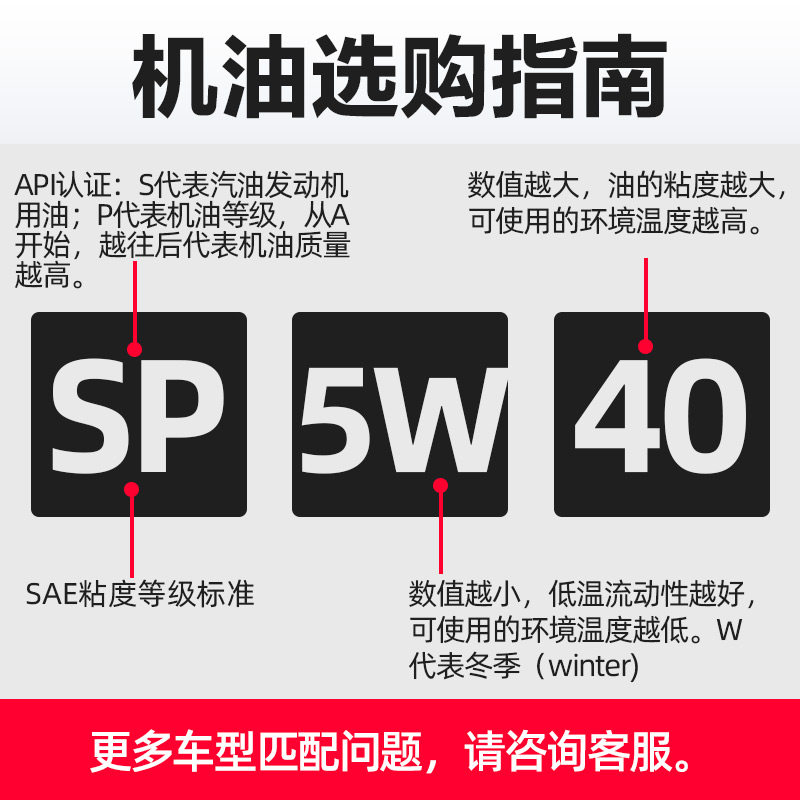 机油选购指南

API认证：S代表汽油发动机用油；P代表机油等级，从A开始，越往后代表机油质量越高。

数值越大，油的粘度越大，可使用的环境温度越高。

SP

5W

40

SAE粘度等级标准

数值越小，低温流动性越好，可使用的环境温度越低。W代表冬季（winter)

更多车型匹配问题，请咨询客服。